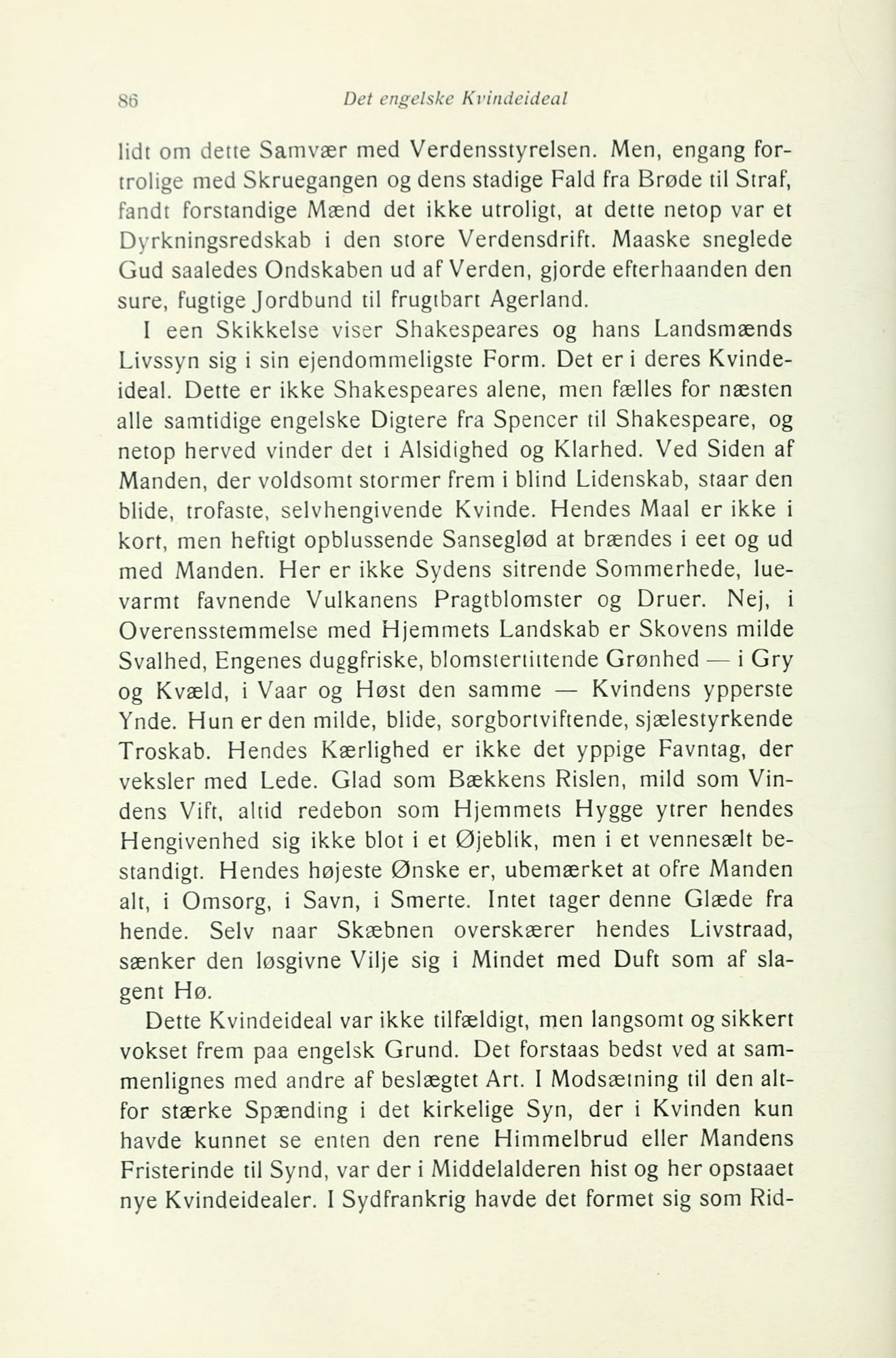 86 Det engelske Kvindeideal

lidt om dette Samvær med Verdensstyrelsen. Men, engang fortrolige med Skruegangen og dens stadige Fald fra Brøde til Straf, fandt forstandige Mænd det ikke utroligt, at dette netop var et Dyrkningsredskab i den store Verdensdrift. Maaske sneglede Gud saaledes Ondskaben ud af Verden, gjorde efterhaanden den sure, fugtige Jordbund til frugtbart Agerland.

I een Skikkelse viser Shakespeares og hans Landsmænds Livssyn sig i sin ejendommeligste Form. Det er i deres Kvindeideal. Dette er ikke Shakespeares alene, men fælles for næsten alle samtidige engelske Digtere fra Spencer til Shakespeare, og netop herved vinder det i Alsidighed og Klarhed. Ved Siden af Manden, der voldsomt stormer frem i blind Lidenskab, staar den blide, trofaste, selvhengivende Kvinde. Hendes Maal er ikke i kort, men heftigt opblussende Sanseglød at brændes i eet og ud med Manden. Her er ikke Sydens sitrende Sommerhede, luevarmt favnende Vulkanens Pragtblomster og Druer. Nej, i Overensstemmelse med Hjemmets Landskab er Skovens milde Svalhed, Engenes duggfriske, blomstertittende Grønhed — i Gry og Kvæld, i Vaar og Høst den samme — Kvindens ypperste Ynde. Hun er den milde, blide, sorgbortviftende, sjælestyrkende Troskab. Hendes Kærlighed er ikke det yppige Favntag, der veksler med Lede. Glad som Bækkens Rislen, mild som Vindens Vift, altid redebon som Hjemmets Hygge ytrer hendes Hengivenhed sig ikke blot i et Øjeblik, men i et vennesælt bestandigt. Hendes højeste Ønske er, ubemærket at ofre Manden alt, i Omsorg, i Savn, i Smerte. Intet tager denne Glæde fra hende. Selv naar Skæbnen overskærer hendes Livstraad, sænker den løsgivne Vilje sig i Mindet med Duft som af slagent Hø.

Dette Kvindeideal var ikke tilfældigt, men langsomt og sikkert vokset frem paa engelsk Grund. Det forstaas bedst ved at sammenlignes med andre af beslægtet Art. I Modsætning til den altfor stærke Spænding i det kirkelige Syn, der i Kvinden kun havde kunnet se enten den rene Himmelbrud eller Mandens Fristerinde til Synd, var der i Middelalderen hist og her opstaaet nye Kvindeidealer. I Sydfrankrig havde det formet sig som Rid-